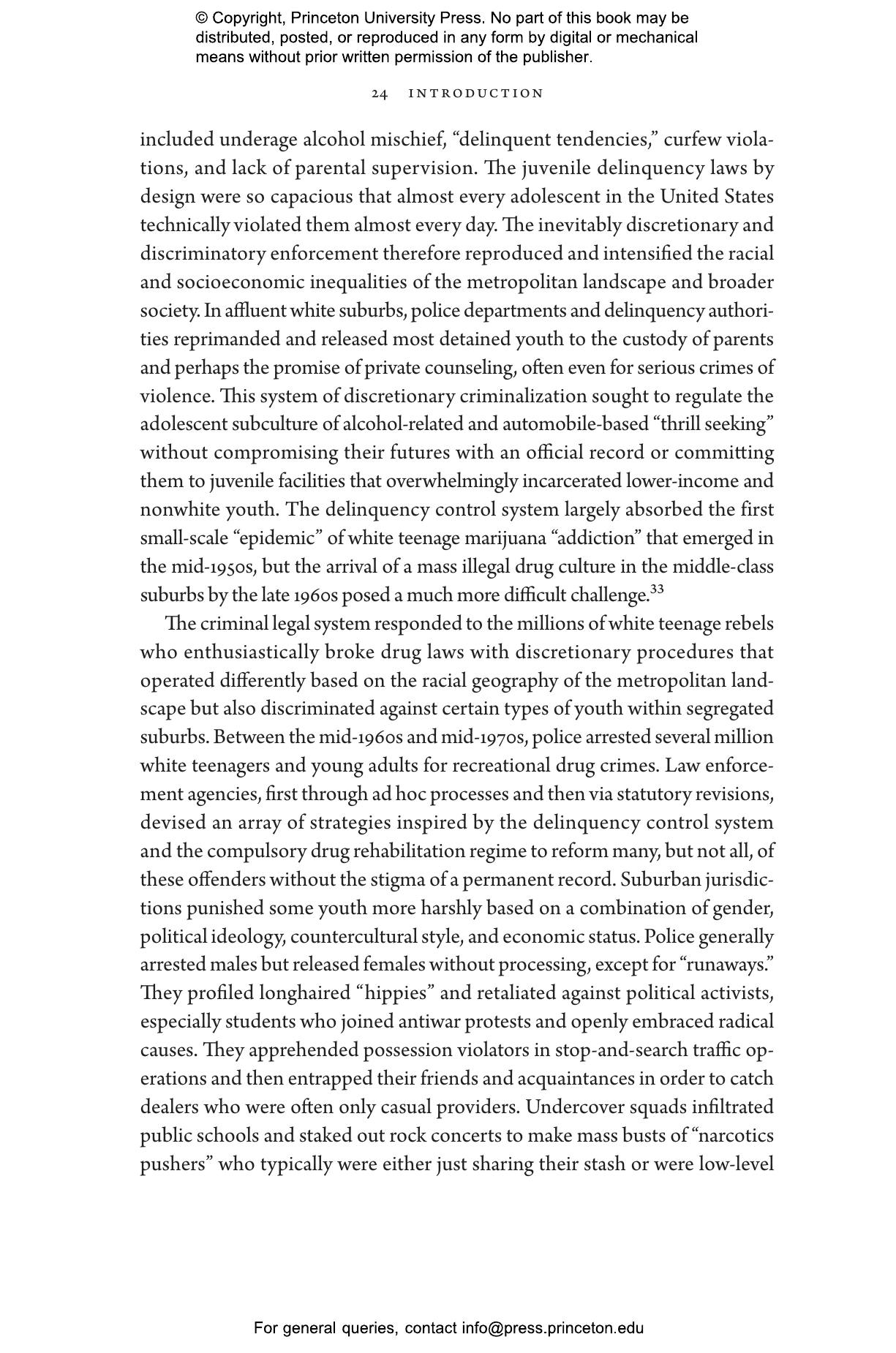 © Copyright, Princeton University Press. No part of this book may be distributed, posted, or reproduced in any form by digital or mechanical means without prior written permission of the publisher.

24 INTRODUCTION

included underage alcohol mischief, “delinquent tendencies,” curfew violations, and lack of parental supervision. The juvenile delinquency laws by design were so capacious that almost every adolescent in the United States technically violated them almost every day. The inevitably discretionary and discriminatory enforcement therefore reproduced and intensified the racial and socioeconomic inequalities of the metropolitan landscape and broader society. In affluent white suburbs, police departments and delinquency authorities reprimanded and released most detained youth to the custody of parents and perhaps the promise of private counseling, often even for serious crimes of violence. This system of discretionary criminalization sought to regulate the adolescent subculture of alcohol-related and automobile-based “thrill seeking” without compromising their futures with an official record or committing them to juvenile facilities that overwhelmingly incarcerated lower-income and nonwhite youth. The delinquency control system largely absorbed the first small-scale “epidemic” of white teenage marijuana “addiction” that emerged in the mid-1950s, but the arrival of a mass illegal drug culture in the middle-class suburbs by the late 1960s posed a much more difficult challenge.$^{33}$

The criminal legal system responded to the millions of white teenage rebels who enthusiastically broke drug laws with discretionary procedures that operated differently based on the racial geography of the metropolitan landscape but also discriminated against certain types of youth within segregated suburbs. Between the mid-1960s and mid-1970s, police arrested several million white teenagers and young adults for recreational drug crimes. Law enforcement agencies, first through ad hoc processes and then via statutory revisions, devised an array of strategies inspired by the delinquency control system and the compulsory drug rehabilitation regime to reform many, but not all, of these offenders without the stigma of a permanent record. Suburban jurisdictions punished some youth more harshly based on a combination of gender, political ideology, countercultural style, and economic status. Police generally arrested males but released females without processing, except for “runaways.” They profiled longhaired “hippies” and retaliated against political activists, especially students who joined antiwar protests and openly embraced radical causes. They apprehended possession violators in stop-and-search traffic operations and then entrapped their friends and acquaintances in order to catch dealers who were often only casual providers. Undercover squads infiltrated public schools and staked out rock concerts to make mass busts of “narcotics pushers” who typically were either just sharing their stash or were low-level

For general queries, contact info@press.princeton.edu